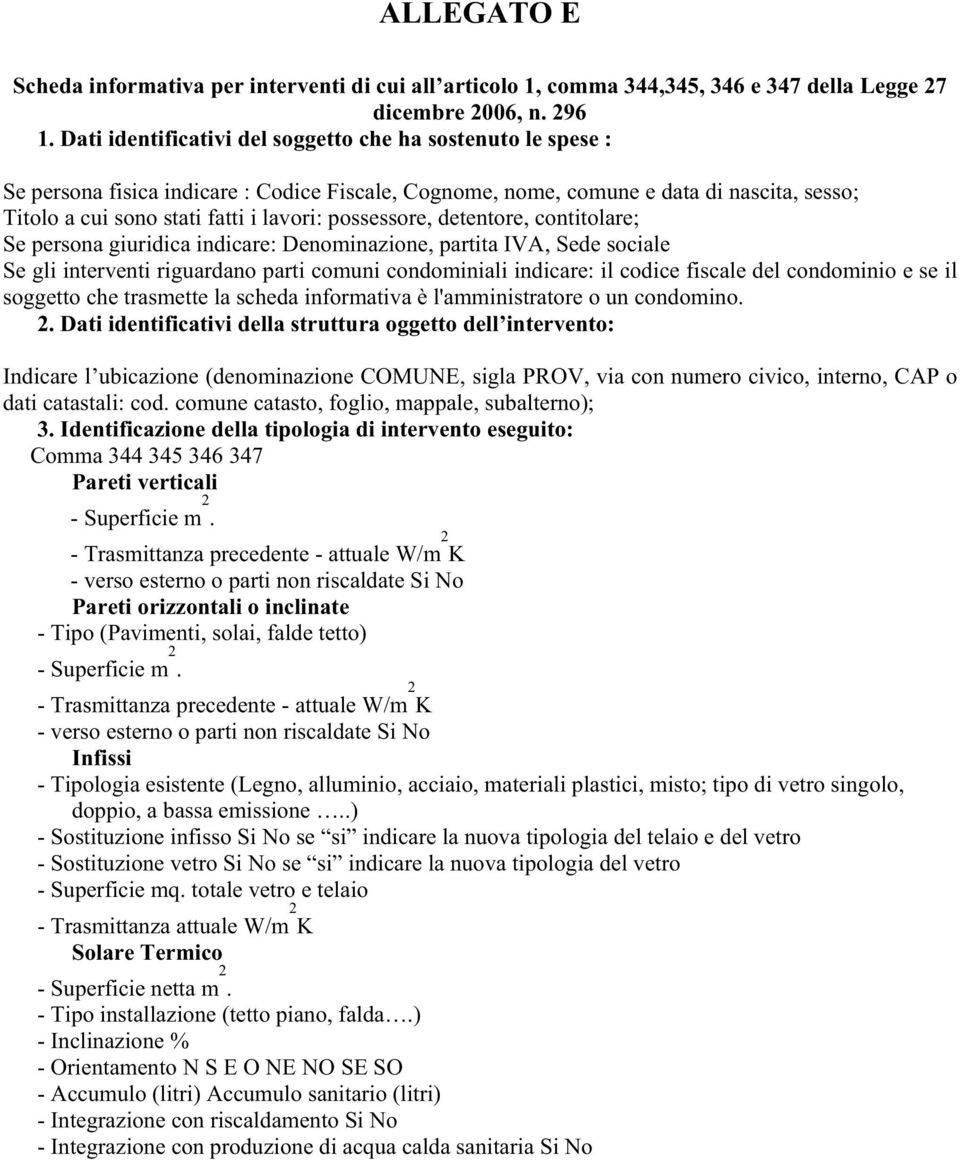 ALLEGATO E

Scheda informativa per interventi di cui all'articolo 1, comma 344,345, 346 e 347 della Legge 27 dicembre 2006, n. 296

1. Dati identificativi del soggetto che ha sostenuto le spese :

Se persona fisica indicare : Codice Fiscale, Cognome, nome, comune e data di nascita, sesso; Titolo a cui sono stati fatti i lavori: possessore, detentore, contitolare;
Se persona giuridica indicare: Denominazione, partita IVA, Sede sociale
Se gli interventi riguardano parti comuni condominiali indicare: il codice fiscale del condominio e se il soggetto che trasmette la scheda informativa è l'amministratore o un condomino.

2. Dati identificativi della struttura oggetto dell'intervento:

Indicare l'ubicazione (denominazione COMUNE, sigla PROV, via con numero civico, interno, CAP o dati catastali: cod. comune catasto, foglio, mappale, subalterno);

3. Identificazione della tipologia di intervento eseguito:

Comma 344 345 346 347

Pareti verticali

- Superficie $m^2$.
- Trasmittanza precedente - attuale $W/m^2K$
- verso esterno o parti non riscaldate Si No

Pareti orizzontali o inclinate

- Tipo (Pavimenti, solai, falde tetto)
- Superficie $m^2$.
- Trasmittanza precedente - attuale $W/m^2K$
- verso esterno o parti non riscaldate Si No

Infissi

- Tipologia esistente (Legno, alluminio, acciaio, materiali plastici, misto; tipo di vetro singolo, doppio, a bassa emissione …..)
- Sostituzione infisso Si No se "si" indicare la nuova tipologia del telaio e del vetro
- Sostituzione vetro Si No se "si" indicare la nuova tipologia del vetro
- Superficie mq. totale vetro e telaio
- Trasmittanza attuale $W/m^2K$

Solare Termico

- Superficie netta $m^2$.
- Tipo installazione (tetto piano, falda….)
- Inclinazione %
- Orientamento N S E O NE NO SE SO
- Accumulo (litri) Accumulo sanitario (litri)
- Integrazione con riscaldamento Si No
- Integrazione con produzione di acqua calda sanitaria Si No